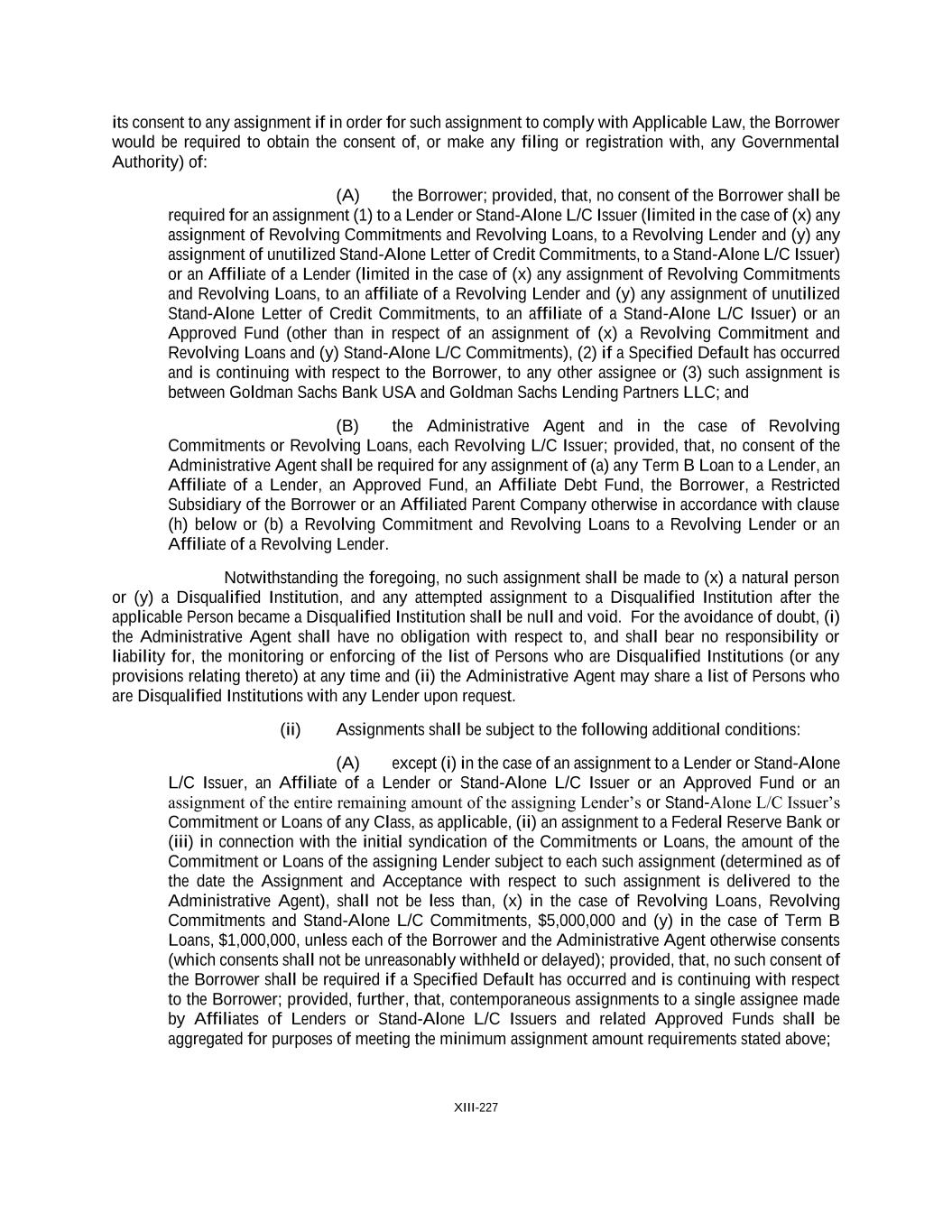 its consent to any assignment if in order for such assignment to comply with Applicable Law, the Borrower would be required to obtain the consent of, or make any filing or registration with, any Governmental Authority) of:

(A) the Borrower; provided, that, no consent of the Borrower shall be required for an assignment (1) to a Lender or Stand-Alone L/C Issuer (limited in the case of (x) any assignment of Revolving Commitments and Revolving Loans, to a Revolving Lender and (y) any assignment of unutilized Stand-Alone Letter of Credit Commitments, to a Stand-Alone L/C Issuer) or an Affiliate of a Lender (limited in the case of (x) any assignment of Revolving Commitments and Revolving Loans, to an affiliate of a Revolving Lender and (y) any assignment of unutilized Stand-Alone Letter of Credit Commitments, to an affiliate of a Stand-Alone L/C Issuer) or an Approved Fund (other than in respect of an assignment of (x) a Revolving Commitment and Revolving Loans and (y) Stand-Alone L/C Commitments), (2) if a Specified Default has occurred and is continuing with respect to the Borrower, to any other assignee or (3) such assignment is between Goldman Sachs Bank USA and Goldman Sachs Lending Partners LLC; and

(B) the Administrative Agent and in the case of Revolving Commitments or Revolving Loans, each Revolving L/C Issuer; provided, that, no consent of the Administrative Agent shall be required for any assignment of (a) any Term B Loan to a Lender, an Affiliate of a Lender, an Approved Fund, an Affiliate Debt Fund, the Borrower, a Restricted Subsidiary of the Borrower or an Affiliated Parent Company otherwise in accordance with clause (h) below or (b) a Revolving Commitment and Revolving Loans to a Revolving Lender or an Affiliate of a Revolving Lender.

Notwithstanding the foregoing, no such assignment shall be made to (x) a natural person or (y) a Disqualified Institution, and any attempted assignment to a Disqualified Institution after the applicable Person became a Disqualified Institution shall be null and void. For the avoidance of doubt, (i) the Administrative Agent shall have no obligation with respect to, and shall bear no responsibility or liability for, the monitoring or enforcing of the list of Persons who are Disqualified Institutions (or any provisions relating thereto) at any time and (ii) the Administrative Agent may share a list of Persons who are Disqualified Institutions with any Lender upon request.

(ii) Assignments shall be subject to the following additional conditions:

(A) except (i) in the case of an assignment to a Lender or Stand-Alone L/C Issuer, an Affiliate of a Lender or Stand-Alone L/C Issuer or an Approved Fund or an assignment of the entire remaining amount of the assigning Lender's or Stand-Alone L/C Issuer's Commitment or Loans of any Class, as applicable, (ii) an assignment to a Federal Reserve Bank or (iii) in connection with the initial syndication of the Commitments or Loans, the amount of the Commitment or Loans of the assigning Lender subject to each such assignment (determined as of the date the Assignment and Acceptance with respect to such assignment is delivered to the Administrative Agent), shall not be less than, (x) in the case of Revolving Loans, Revolving Commitments and Stand-Alone L/C Commitments, $5,000,000 and (y) in the case of Term B Loans, $1,000,000, unless each of the Borrower and the Administrative Agent otherwise consents (which consents shall not be unreasonably withheld or delayed); provided, that, no such consent of the Borrower shall be required if a Specified Default has occurred and is continuing with respect to the Borrower; provided, further, that, contemporaneous assignments to a single assignee made by Affiliates of Lenders or Stand-Alone L/C Issuers and related Approved Funds shall be aggregated for purposes of meeting the minimum assignment amount requirements stated above;

XIII-227